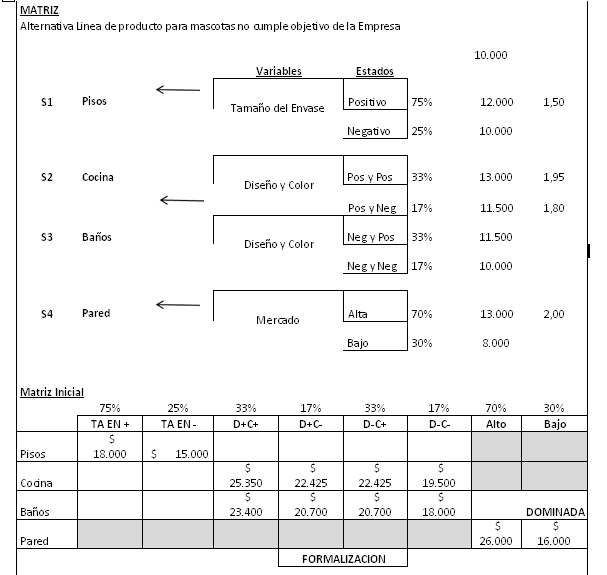 MATRIZ
Alternativa Linea de producto para mascotas no cumple objetivo de la Empresa

10.000

Variables Estados

S1 Pisos Tamaño del Envase Positivo 75% 12.000 1,50
Negativo 25% 10.000

S2 Cocina Diseño y Color Pos y Pos 33% 13.000 1,95
Pos y Neg 17% 11.500 1,80

S3 Baños Diseño y Color Neg y Pos 33% 11.500
Neg y Neg 17% 10.000

S4 Pared Mercado Alta 70% 13.000 2,00
Bajo 30% 8.000

Matriz Inicial

| | 75% | 25% | 33% | 17% | 33% | 17% | 70% | 30% |
|---|---|---|---|---|---|---|---|---|
| | TA EN + | TA EN - | D+C+ | D+C- | D-C+ | D-C- | Alto | Bajo |
| Pisos | $ 18.000 | $ 15.000 | | | | | | |
| Cocina | | | $ 25.350 | $ 22.425 | $ 22.425 | $ 19.500 | | |
| Baños | | | $ 23.400 | $ 20.700 | $ 20.700 | $ 18.000 | | DOMINADA |
| Pared | | | | | | | $ 26.000 | $ 16.000 |

FORMALIZACION